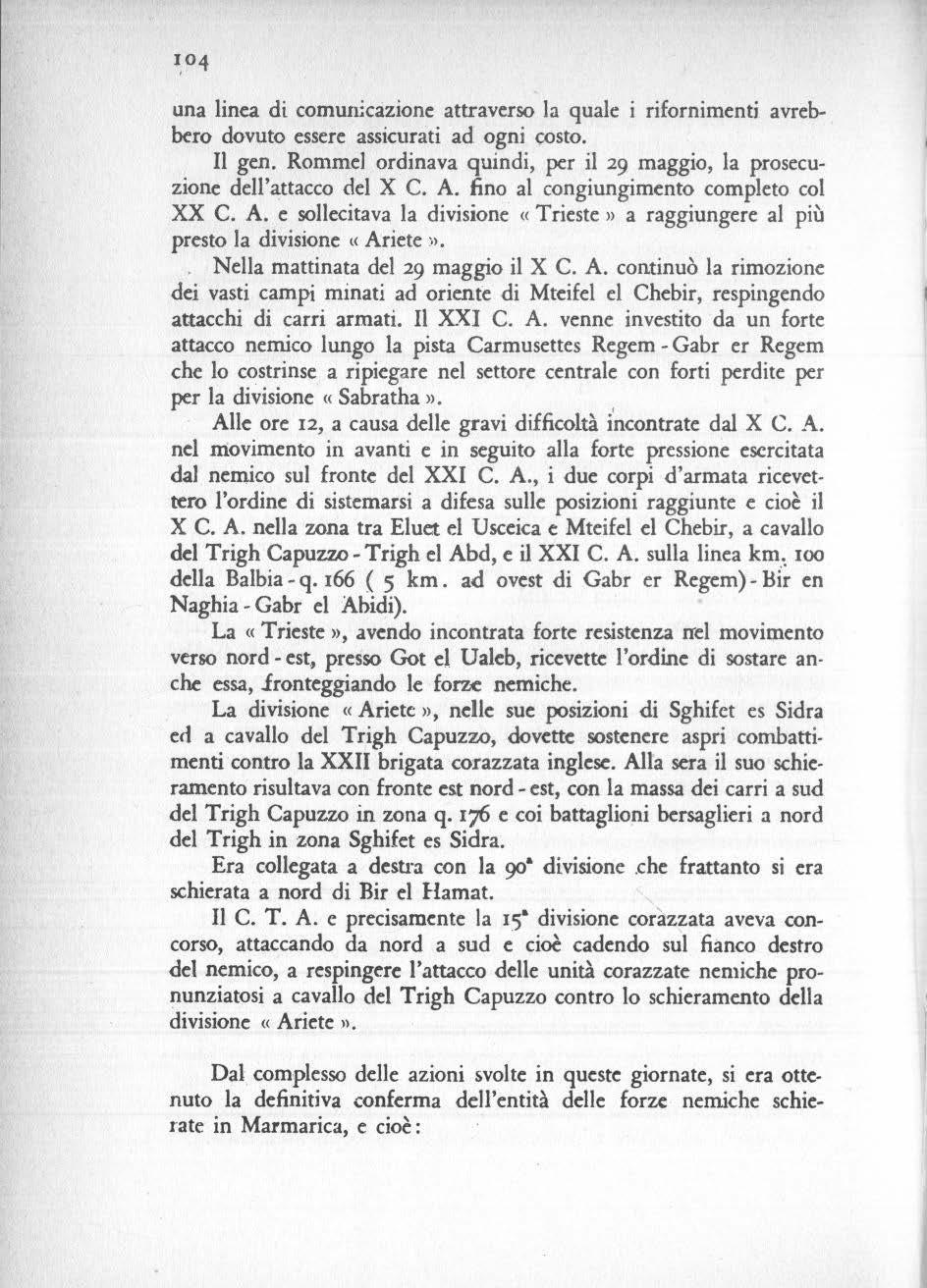 104

una linea di comunicazione attraverso la quale i rifornimenti avrebbero dovuto essere assicurati ad ogni costo.

Il gen. Rommel ordinava quindi, per il 29 maggio, la prosecuzione dell'attacco del X C. A. fino al congiungimento completo col XX C. A. e sollecitava la divisione « Trieste » a raggiungere al più presto la divisione « Ariete ».

Nella mattinata del 29 maggio il X C. A. continuò la rimozione dei vasti campi minati ad oriente di Mteifel el Chebir, respingendo attacchi di carri armati. Il XXI C. A. venne investito da un forte attacco nemico lungo la pista Carmusettes Regem - Gabr er Regem che lo costrinse a ripiegare nel settore centrale con forti perdite per per la divisione « Sabratha ».

Alle ore 12, a causa delle gravi difficoltà incontrate dal X C. A. nel movimento in avanti e in seguito alla forte pressione esercitata dal nemico sul fronte del XXI C. A., i due corpi d'armata ricevettero l'ordine di sistemarsi a difesa sulle posizioni raggiunte e cioè il X C. A. nella zona tra Eluet el Usceica e Mteifel el Chebir, a cavallo del Trigh Capuzzo - Trigh el Abd, e il XXI C. A. sulla linea km. 100 della Balbia - q. 166 ( 5 km. ad ovest di Gabr er Regem) - Bir en Naghia - Gabr el Abidi).

La « Trieste », avendo incontrata forte resistenza nel movimento verso nord - est, presso Got el Ualeb, ricevette l'ordine di sostare anche essa, fronteggiando le forze nemiche.

La divisione « Ariete », nelle sue posizioni di Sghifet es Sidra ed a cavallo del Trigh Capuzzo, dovette sostenere aspri combattimenti contro la XXII brigata corazzata inglese. Alla sera il suo schieramento risultava con fronte est nord - est, con la massa dei carri a sud del Trigh Capuzzo in zona q. 176 e coi battaglioni bersaglieri a nord del Trigh in zona Sghifet es Sidra.

Era collegata a destra con la 90ª divisione che frattanto si era schierata a nord di Bir el Hamat.

Il C. T. A. e precisamente la 15ª divisione corazzata aveva concorso, attaccando da nord a sud e cioè cadendo sul fianco destro del nemico, a respingere l'attacco delle unità corazzate nemiche pronunziatosi a cavallo del Trigh Capuzzo contro lo schieramento della divisione « Ariete ».

Dal complesso delle azioni svolte in queste giornate, si era ottenuto la definitiva conferma dell'entità delle forze nemiche schierate in Marmarica, e cioè: